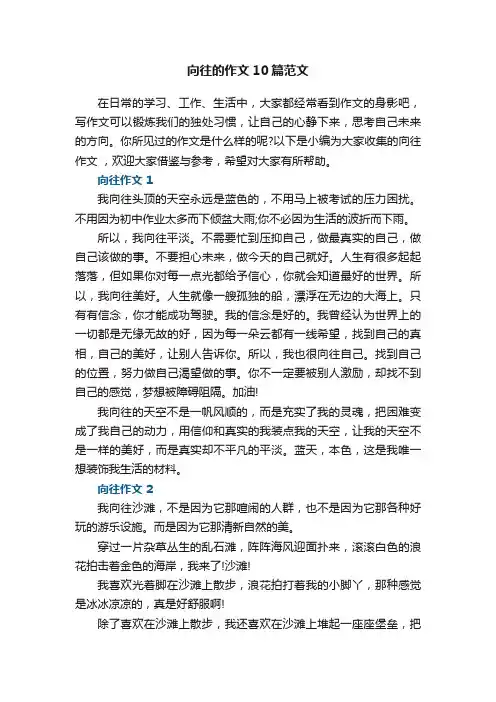 向往的作文10篇范文

在日常的学习、工作、生活中，大家都经常看到作文的身影吧，写作文可以锻炼我们的独处习惯，让自己的心静下来，思考自己未来的方向。你所见过的作文是什么样的呢?以下是小编为大家收集的向往作文，欢迎大家借鉴与参考，希望对大家有所帮助。

向往作文 1

我向往头顶的天空永远是蓝色的，不用马上被考试的压力困扰。不用因为初中作业太多而下倾盆大雨;你不必因为生活的波折而下雨。

所以，我向往平淡。不需要忙到压抑自己，做最真实的自己，做自己该做的事。不要担心未来，做今天的自己就好。人生有很多起起落落，但如果你对每一点光都给予信心，你就会知道最好的世界。所以，我向往美好。人生就像一艘孤独的船，漂浮在无边的大海上。只有有信念，你才能成功驾驶。我的信念是好的。我曾经认为世界上的一切都是无缘无故的好，因为每一朵云都有一线希望，找到自己的真相，自己的美好，让别人告诉你。所以，我也很向往自己。找到自己的位置，努力做自己渴望做的事。你不一定要被别人激励，却找不到自己的感觉，梦想被障碍阻隔。加油!

我向往的天空不是一帆风顺的，而是充实了我的灵魂，把困难变成了我自己的动力，用信仰和真实的我装点我的天空，让我的天空不是一样的美好，而是真实却不平凡的平淡。蓝天，本色，这是我唯一想装饰我生活的材料。

向往作文 2

我向往沙滩，不是因为它那喧闹的人群，也不是因为它那各种好玩的游乐设施。而是因为它那清新自然的美。

穿过一片杂草丛生的乱石滩，阵阵海风迎面扑来，滚滚白色的浪花拍击着金色的海岸，我来了!沙滩!

我喜欢光着脚在沙滩上散步，浪花拍打着我的小脚丫，那种感觉是冰冰凉凉的，真是好舒服啊!

除了喜欢在沙滩上散步，我还喜欢在沙滩上堆起一座座堡垒，把